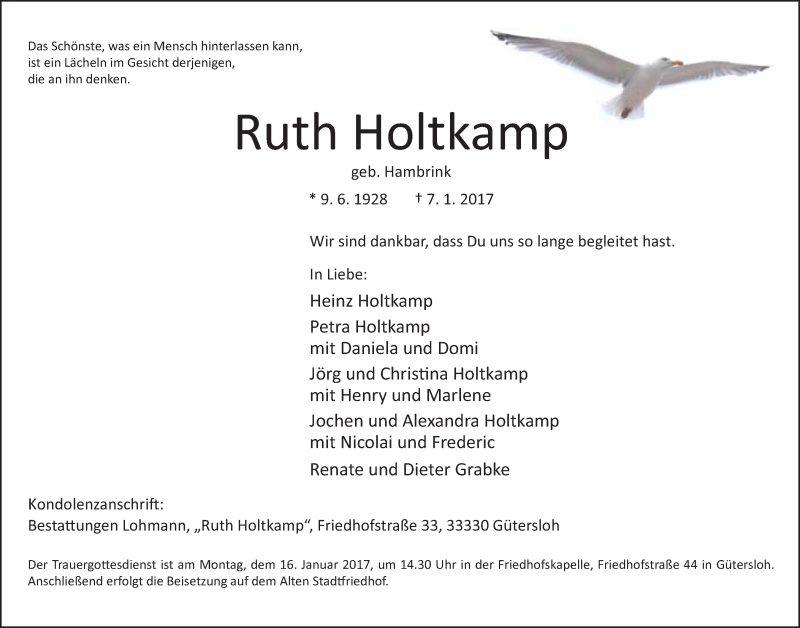 Das Schönste, was ein Mensch hinterlassen kann,
ist ein Lächeln im Gesicht derjenigen,
die an ihn denken.

Ruth Holtkamp

geb. Hambrink

* 9. 6. 1928 † 7. 1. 2017

Wir sind dankbar, dass Du uns so lange begleitet hast.

In Liebe:

Heinz Holtkamp

Petra Holtkamp
mit Daniela und Domi

Jörg und Christina Holtkamp
mit Henry und Marlene

Jochen und Alexandra Holtkamp
mit Nicolai und Frederic

Renate und Dieter Grabke

Kondolenzanschrift:
Bestattungen Lohmann, „Ruth Holtkamp“, Friedhofstraße 33, 33330 Gütersloh

Der Trauergottesdienst ist am Montag, dem 16. Januar 2017, um 14.30 Uhr in der Friedhofskapelle, Friedhofstraße 44 in Gütersloh. Anschließend erfolgt die Beisetzung auf dem Alten Stadtfriedhof.